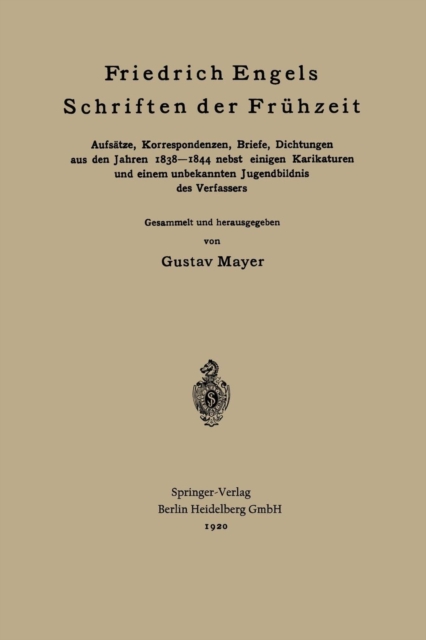 Friedrich Engels
Schriften der Frühzeit

Aufsätze, Korrespondenzen, Briefe, Dichtungen aus den Jahren 1838—1844 nebst einigen Karikaturen und einem unbekannten Jugendbildnis des Verfassers

Gesammelt und herausgegeben
von
Gustav Mayer

Springer-Verlag
Berlin Heidelberg GmbH
1920